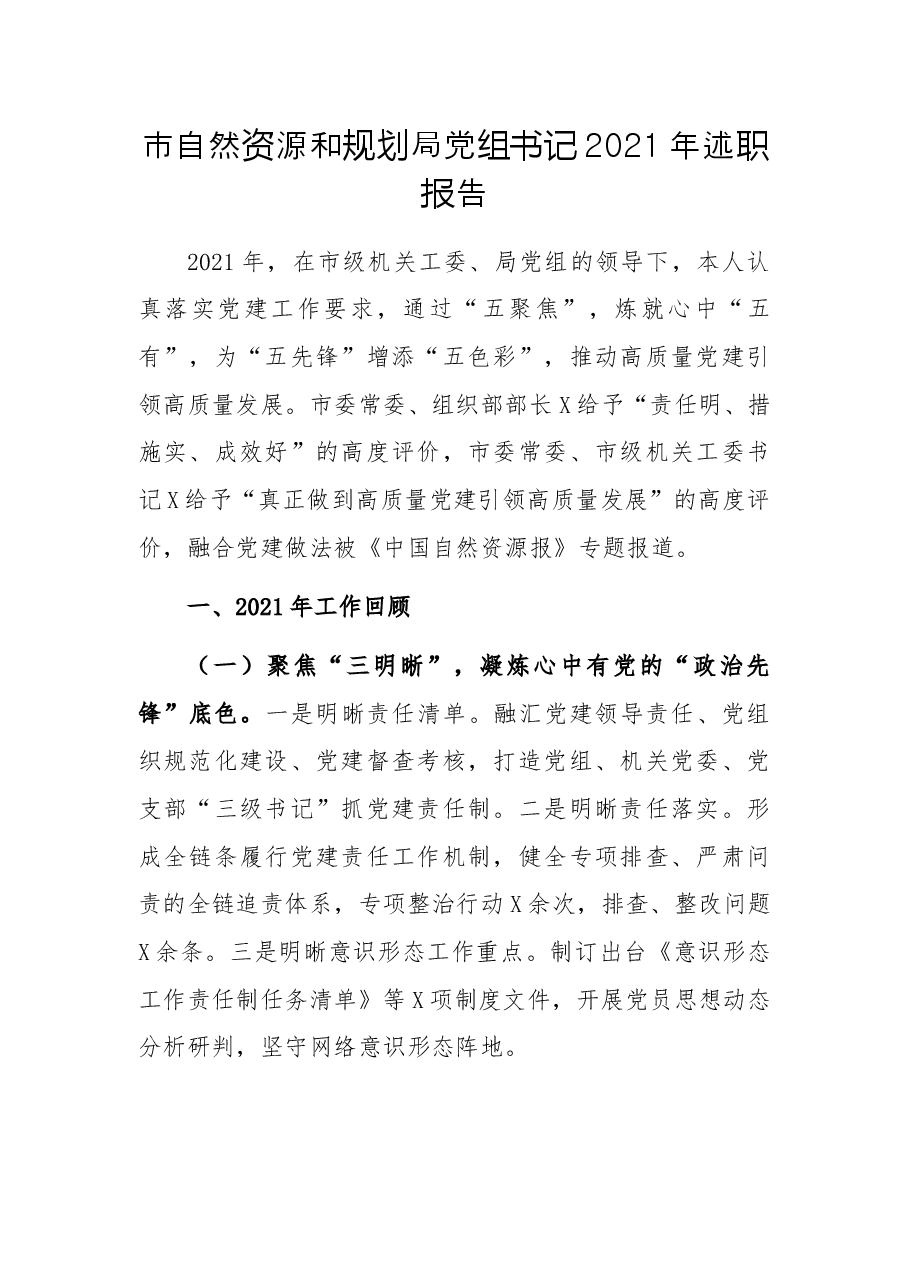 市自然资源和规划局党组书记2021年述职报告

2021年，在市级机关工委、局党组的领导下，本人认真落实党建工作要求，通过“五聚焦”，炼就心中“五有”，为“五先锋”增添“五色彩”，推动高质量党建引领高质量发展。市委常委、组织部部长X给予“责任明、措施实、成效好”的高度评价，市委常委、市级机关工委书记X给予“真正做到高质量党建引领高质量发展”的高度评价，融合党建做法被《中国自然资源报》专题报道。

一、2021年工作回顾

（一）聚焦“三明晰”，凝炼心中有党的“政治先锋”底色。一是明晰责任清单。融汇党建领导责任、党组织规范化建设、党建督查考核，打造党组、机关党委、党支部“三级书记”抓党建责任制。二是明晰责任落实。形成全链条履行党建责任工作机制，健全专项排查、严肃问责的全链追责体系，专项整治行动X余次，排查、整改问题X余条。三是明晰意识形态工作重点。制订出台《意识形态工作责任制任务清单》等X项制度文件，开展党员思想动态分析研判，坚守网络意识形态阵地。